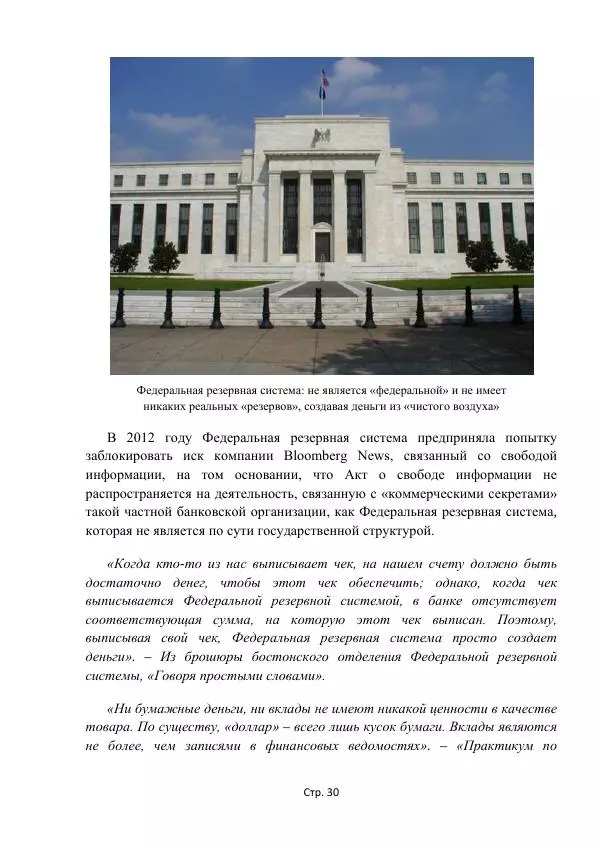 Федеральная резервная система: не является «федеральной» и не имеет никаких реальных «резервов», создавая деньги из «чистого воздуха»

В 2012 году Федеральная резервная система предприняла попытку заблокировать иск компании Bloomberg News, связанный со свободой информации, на том основании, что Акт о свободе информации не распространяется на деятельность, связанную с «коммерческими секретами» такой частной банковской организации, как Федеральная резервная система, которая не является по сути государственной структурой.

«Когда кто-то из нас выписывает чек, на нашем счету должно быть достаточно денег, чтобы этот чек обеспечить; однако, когда чек выписывается Федеральной резервной системой, в банке отсутствует соответствующая сумма, на которую этот чек выписан. Поэтому, выписывая свой чек, Федеральная резервная система просто создает деньги». – Из брошюры бостонского отделения Федеральной резервной системы, «Говоря простыми словами».

«Ни бумажные деньги, ни вклады не имеют никакой ценности в качестве товара. По существу, «доллар» – всего лишь кусок бумаги. Вклады являются не более, чем записями в финансовых ведомостях». – «Практикум по

Стр. 30